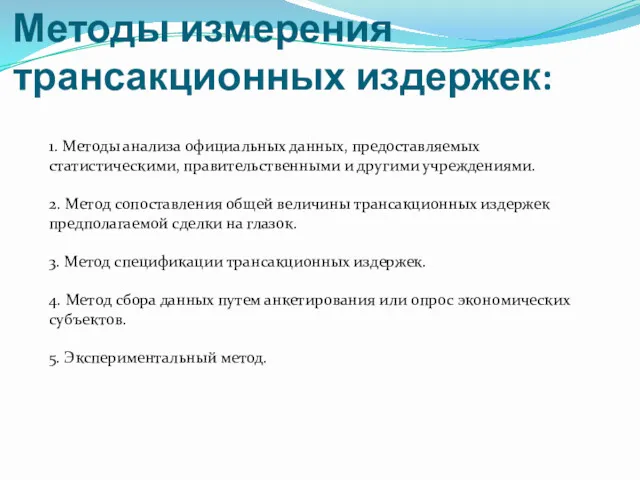 Методы измерения трансакционных издержек:

1. Методы анализа официальных данных, предоставляемых статистическими, правительственными и другими учреждениями.

2. Метод сопоставления общей величины трансакционных издержек предполагаемой сделки на глазок.

3. Метод спецификации трансакционных издержек.

4. Метод сбора данных путем анкетирования или опрос экономических субъектов.

5. Экспериментальный метод.